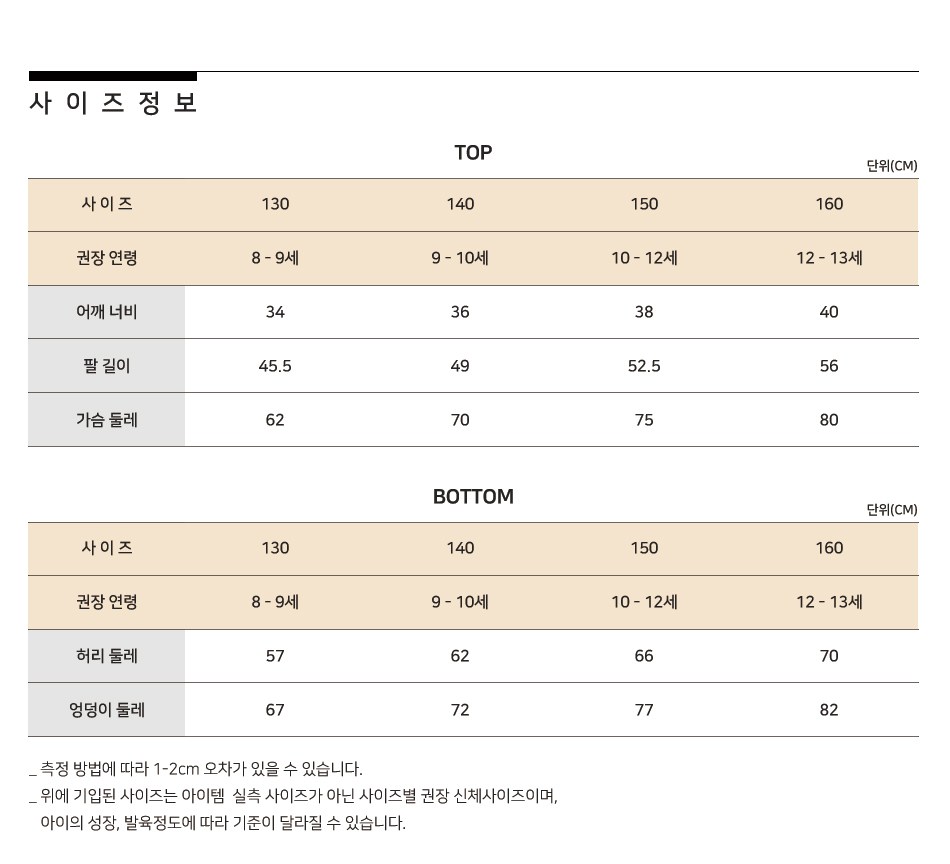 사 이 즈 정 보

TOP

단위(CM)

| 사 이 즈 | 130 | 140 | 150 | 160 |
|---|---|---|---|---|
| 권장 연령 | 8 - 9세 | 9 - 10세 | 10 - 12세 | 12 - 13세 |
| 어깨 너비 | 34 | 36 | 38 | 40 |
| 팔 길이 | 45.5 | 49 | 52.5 | 56 |
| 가슴 둘레 | 62 | 70 | 75 | 80 |

BOTTOM

단위(CM)

| 사 이 즈 | 130 | 140 | 150 | 160 |
|---|---|---|---|---|
| 권장 연령 | 8 - 9세 | 9 - 10세 | 10 - 12세 | 12 - 13세 |
| 허리 둘레 | 57 | 62 | 66 | 70 |
| 엉덩이 둘레 | 67 | 72 | 77 | 82 |

_ 측정 방법에 따라 1-2cm 오차가 있을 수 있습니다.
_ 위에 기입된 사이즈는 아이템 실측 사이즈가 아닌 사이즈별 권장 신체사이즈이며, 아이의 성장, 발육정도에 따라 기준이 달라질 수 있습니다.